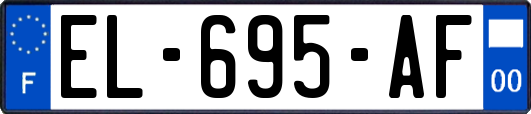 F
EL-695-AF
00